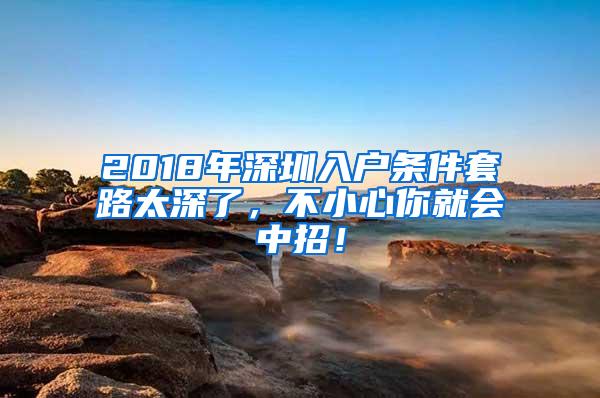 2018年深圳入户条件套路太深了，不小心你就会中招！